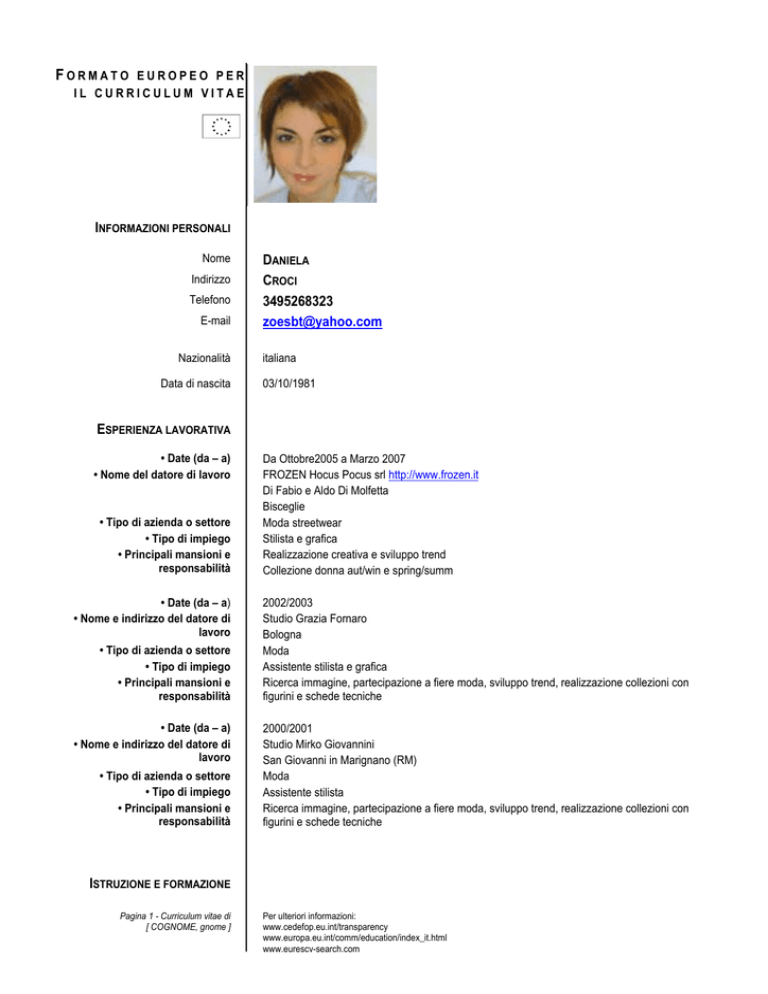 FORMATO EUROPEO PER IL CURRICULUM VITAE

INFORMAZIONI PERSONALI

| | |
|---|---|
| Nome | DANIELA |
| Indirizzo | CROCI |
| Telefono | 3495268323 |
| E-mail | zoesbt@yahoo.com |
| Nazionalità | italiana |
| Data di nascita | 03/10/1981 |

ESPERIENZA LAVORATIVA

| | |
|---|---|
| • Date (da – a) | Da Ottobre2005 a Marzo 2007 |
| • Nome del datore di lavoro | FROZEN Hocus Pocus srl http://www.frozen.it Di Fabio e Aldo Di Molfetta Bisceglie |
| • Tipo di azienda o settore | Moda streetwear |
| • Tipo di impiego | Stilista e grafica |
| • Principali mansioni e responsabilità | Realizzazione creativa e sviluppo trend Collezione donna aut/win e spring/summ |

| | |
|---|---|
| • Date (da – a) | 2002/2003 |
| • Nome e indirizzo del datore di lavoro | Studio Grazia Fornaro Bologna |
| • Tipo di azienda o settore | Moda |
| • Tipo di impiego | Assistente stilista e grafica |
| • Principali mansioni e responsabilità | Ricerca immagine, partecipazione a fiere moda, sviluppo trend, realizzazione collezioni con figurini e schede tecniche |

| | |
|---|---|
| • Date (da – a) | 2000/2001 |
| • Nome e indirizzo del datore di lavoro | Studio Mirko Giovannini San Giovanni in Marignano (RM) |
| • Tipo di azienda o settore | Moda |
| • Tipo di impiego | Assistente stilista |
| • Principali mansioni e responsabilità | Ricerca immagine, partecipazione a fiere moda, sviluppo trend, realizzazione collezioni con figurini e schede tecniche |

ISTRUZIONE E FORMAZIONE

Pagina 1 - Curriculum vitae di [ COGNOME, gnome ]

Per ulteriori informazioni:
www.cedefop.eu.int/transparency
www.europa.eu.int/comm/education/index_it.html
www.eurescv-search.com